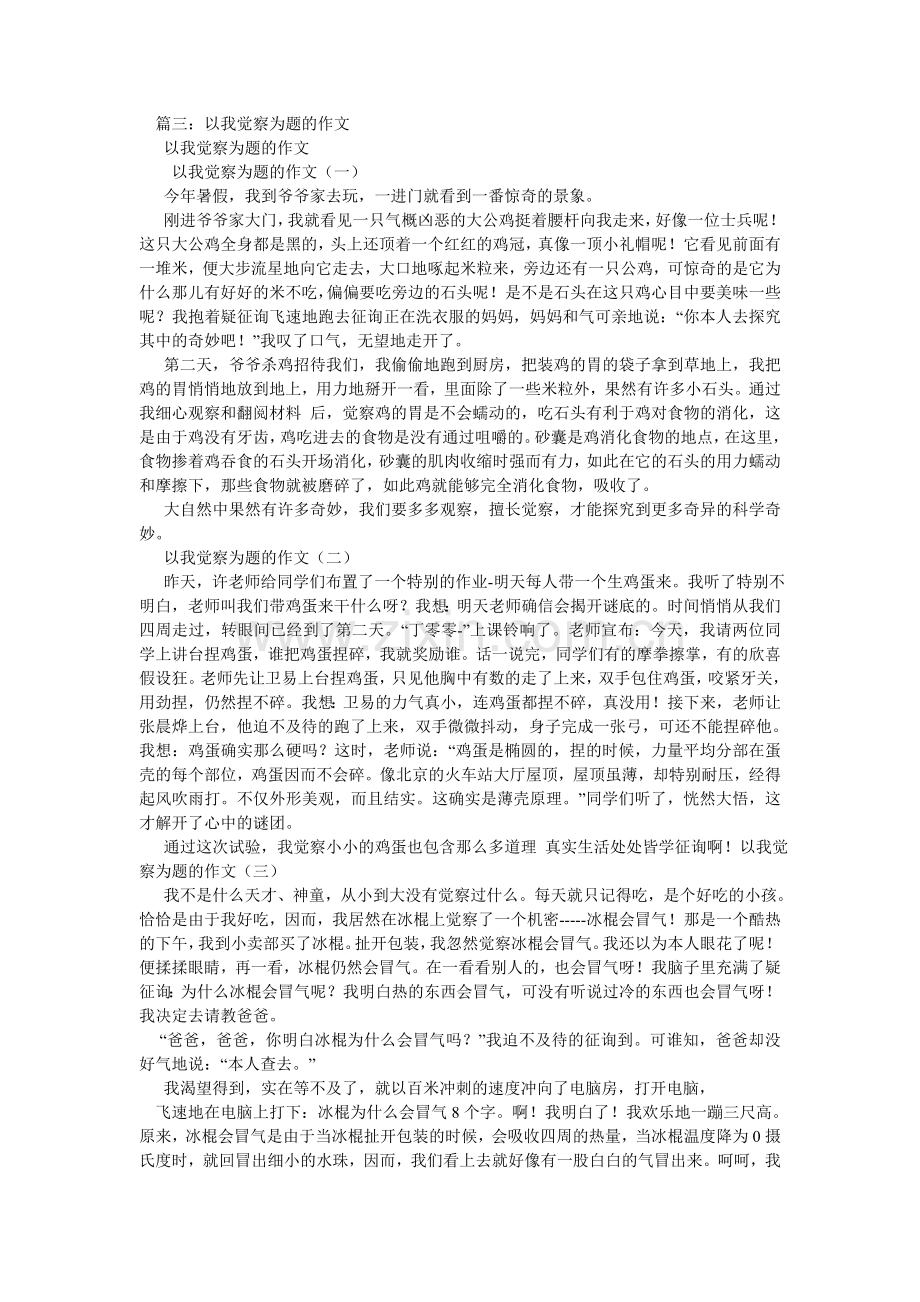 篇三：以我觉察为题的作文

以我觉察为题的作文

以我觉察为题的作文（一）

今年暑假，我到爷爷家去玩，一进门就看到一番惊奇的景象。

刚进爷爷家大门，我就看见一只气概凶恶的大公鸡挺着腰杆向我走来，好像一位士兵呢！这只大公鸡全身都是黑的，头上还顶着一个红红的鸡冠，真像一顶小礼帽呢！它看见前面有一堆米，便大步流星地向它走去，大口地啄起米粒来，旁边还有一只公鸡，可惊奇的是它为什么那儿有好好的米不吃，偏偏要吃旁边的石头呢！是不是石头在这只鸡心目中要美味一些呢？我抱着疑征询飞速地跑去征询正在洗衣服的妈妈，妈妈和气可亲地说：“你本人去探究其中的奇妙吧！”我叹了口气，无望地走开了。

第二天，爷爷杀鸡招待我们，我偷偷地跑到厨房，把装鸡的胃的袋子拿到草地上，我把鸡的胃悄悄地放到地上，用力地掰开一看，里面除了一些米粒外，果然有许多小石头。通过我细心观察和翻阅材料 后，觉察鸡的胃是不会蠕动的，吃石头有利于鸡对食物的消化，这是由于鸡没有牙齿，鸡吃进去的食物是没有通过咀嚼的。砂囊是鸡消化食物的地点，在这里，食物掺着鸡吞食的石头开场消化，砂囊的肌肉收缩时强而有力，如此在它的石头的用力蠕动和摩擦下，那些食物就被磨碎了，如此鸡就能够完全消化食物，吸收了。

大自然中果然有许多奇妙，我们要多多观察，擅长觉察，才能探究到更多奇异的科学奇妙。

以我觉察为题的作文（二）

昨天，许老师给同学们布置了一个特别的作业-明天每人带一个生鸡蛋来。我听了特别不明白，老师叫我们带鸡蛋来干什么呀？我想:明天老师确信会揭开谜底的。时间悄悄从我们四周走过，转眼间已经到了第二天。“丁零零-”上课铃响了。老师宣布：今天，我请两位同学上讲台捏鸡蛋，谁把鸡蛋捏碎，我就奖励谁。话一说完，同学们有的摩拳擦掌，有的欣喜假设狂。老师先让卫易上台捏鸡蛋，只见他胸中有数的走了上来，双手包住鸡蛋，咬紧牙关，用劲捏，仍然捏不碎。我想:卫易的力气真小，连鸡蛋都捏不碎，真没用！接下来，老师让张晨烨上台，他迫不及待的跑了上来，双手微微抖动，身子完成一张弓，可还不能捏碎他。我想：鸡蛋确实那么硬吗？这时，老师说：“鸡蛋是椭圆的，捏的时候，力量平均分部在蛋壳的每个部位，鸡蛋因而不会碎。像北京的火车站大厅屋顶，屋顶虽薄，却特别耐压，经得起风吹雨打。不仅外形美观，而且结实。这确实是薄壳原理。”同学们听了，恍然大悟，这才解开了心中的谜团。

通过这次试验，我觉察小小的鸡蛋也包含那么多道理 真实生活处处皆学征询啊！以我觉察为题的作文（三）

我不是什么天才、神童，从小到大没有觉察过什么。每天就只记得吃，是个好吃的小孩。恰恰是由于我好吃，因而，我居然在冰棍上觉察了一个机密-----冰棍会冒气！那是一个酷热的下午，我到小卖部买了冰棍。扯开包装，我忽然觉察冰棍会冒气。我还以为本人眼花了呢！便揉揉眼睛，再一看，冰棍仍然会冒气。在一看看别人的，也会冒气呀！我脑子里充满了疑征询:为什么冰棍会冒气呢？我明白热的东西会冒气，可没有听说过冷的东西也会冒气呀！我决定去请教爸爸。

“爸爸，爸爸，你明白冰棍为什么会冒气吗？”我迫不及待的征询到。可谁知，爸爸却没好气地说：“本人查去。”

我渴望得到，实在等不及了，就以百米冲刺的速度冲向了电脑房，打开电脑，

飞速地在电脑上打下：冰棍为什么会冒气8个字。啊！我明白了！我欢乐地一蹦三尺高。原来，冰棍会冒气是由于当冰棍扯开包装的时候，会吸收四周的热量，当冰棍温度降为0摄氏度时，就回冒出细小的水珠，因而，我们看上去就好像有一股白白的气冒出来。呵呵，我